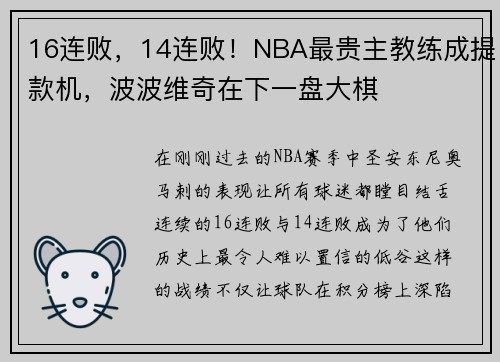 16连败，14连败！NBA最贵主教练成提款机，波波维奇在下一盘大棋

在刚刚过去的NBA赛季中圣安东尼奥马刺的表现让所有球迷都瞠目结舌连续的16连败与14连败成为了他们历史上最令人难以置信的低谷这样的战绩不仅让球队在积分榜上深陷